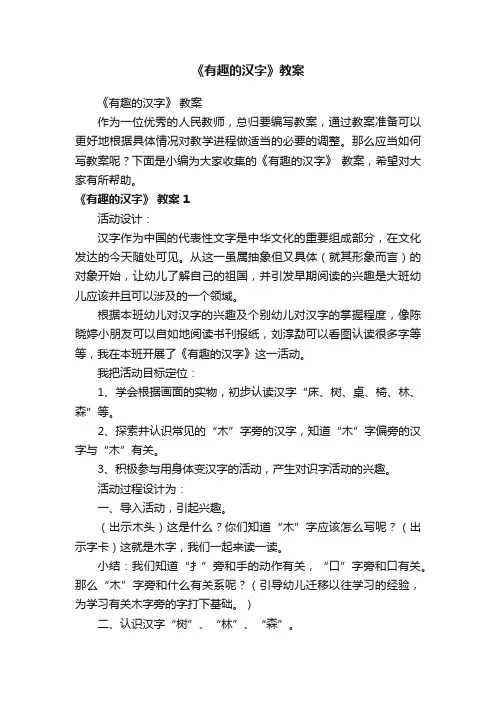 《有趣的汉字》教案

《有趣的汉字》 教案

作为一位优秀的人民教师，总归要编写教案，通过教案准备可以更好地根据具体情况对教学进程做适当的必要的调整。那么应当如何写教案呢？下面是小编为大家收集的《有趣的汉字》 教案，希望对大家有所帮助。

《有趣的汉字》 教案 1

活动设计：

汉字作为中国的代表性文字是中华文化的重要组成部分，在文化发达的今天随处可见。从这一虽属抽象但又具体（就其形象而言）的对象开始，让幼儿了解自己的祖国，并引发早期阅读的兴趣是大班幼儿应该并且可以涉及的一个领域。

根据本班幼儿对汉字的兴趣及个别幼儿对汉字的掌握程度，像陈晓婷小朋友可以自如地阅读书刊报纸，刘淳勐可以看图认读很多字等等，我在本班开展了《有趣的汉字》这一活动。

我把活动目标定位：

1、学会根据画面的实物，初步认读汉字“床、树、桌、椅、林、森”等。

2、探索并认识常见的“木”字旁的汉字，知道“木”字偏旁的汉字与“木”有关。

3、积极参与用身体变汉字的活动，产生对识字活动的兴趣。

活动过程设计为：

一、导入活动，引起兴趣。

（出示木头）这是什么？你们知道“木”字应该怎么写呢？（出示字卡）这就是木字，我们一起来读一读。

小结：我们知道“扌”旁和手的动作有关，“口”字旁和口有关。那么“木”字旁和什么有关系呢？（引导幼儿迁移以往学习的经验，为学习有关木字旁的字打下基础。）

二、认识汉字“树”、“林”、“森”。